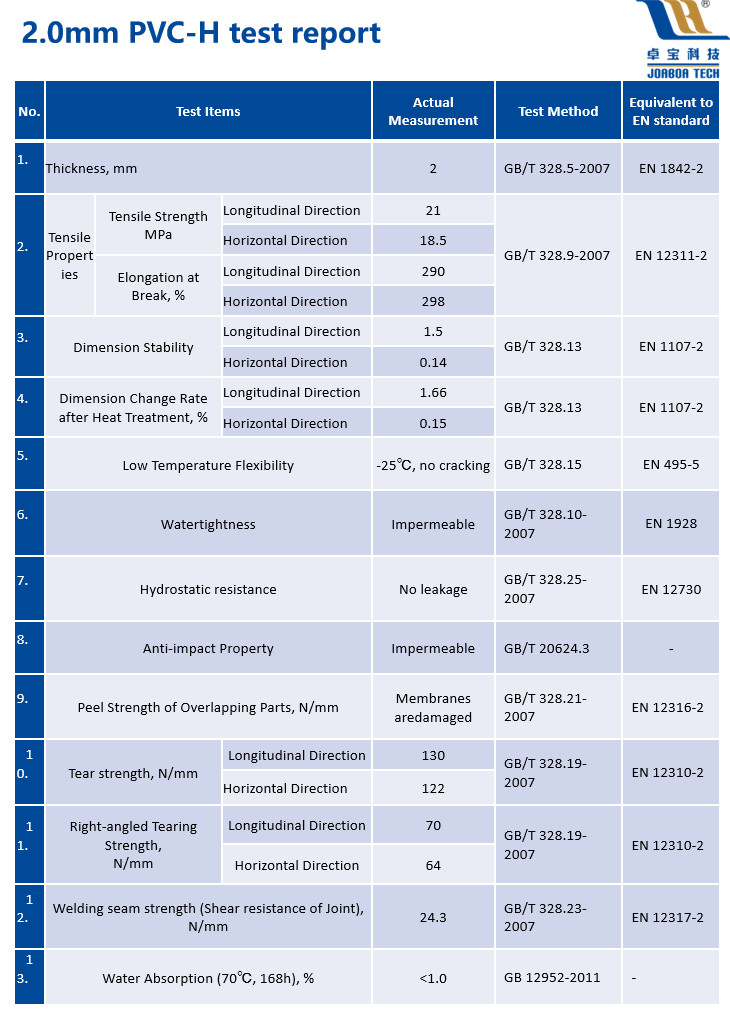 2.0mm PVC-H test report

卓宝科技
JOABOA TECH

| No. | Test Items | | | Actual Measurement | Test Method | Equivalent to EN standard |
|---|---|---|---|---|---|---|
| 1. | Thickness, mm | | | 2 | GB/T 328.5-2007 | EN 1842-2 |
| 2. | Tensile Properties | Tensile Strength MPa | Longitudinal Direction | 21 | GB/T 328.9-2007 | EN 12311-2 |
| | | | Horizontal Direction | 18.5 | | |
| | | Elongation at Break, % | Longitudinal Direction | 290 | | |
| | | | Horizontal Direction | 298 | | |
| 3. | Dimension Stability | | Longitudinal Direction | 1.5 | GB/T 328.13 | EN 1107-2 |
| | | | Horizontal Direction | 0.14 | | |
| 4. | Dimension Change Rate after Heat Treatment, % | | Longitudinal Direction | 1.66 | GB/T 328.13 | EN 1107-2 |
| | | | Horizontal Direction | 0.15 | | |
| 5. | Low Temperature Flexibility | | | -25℃, no cracking | GB/T 328.15 | EN 495-5 |
| 6. | Watertightness | | | Impermeable | GB/T 328.10-2007 | EN 1928 |
| 7. | Hydrostatic resistance | | | No leakage | GB/T 328.25-2007 | EN 12730 |
| 8. | Anti-impact Property | | | Impermeable | GB/T 20624.3 | - |
| 9. | Peel Strength of Overlapping Parts, N/mm | | | Membranes aredamaged | GB/T 328.21-2007 | EN 12316-2 |
| 10. | Tear strength, N/mm | | Longitudinal Direction | 130 | GB/T 328.19-2007 | EN 12310-2 |
| | | | Horizontal Direction | 122 | | |
| 11. | Right-angled Tearing Strength, N/mm | | Longitudinal Direction | 70 | GB/T 328.19-2007 | EN 12310-2 |
| | | | Horizontal Direction | 64 | | |
| 12. | Welding seam strength (Shear resistance of Joint), N/mm | | | 24.3 | GB/T 328.23-2007 | EN 12317-2 |
| 13. | Water Absorption (70℃, 168h), % | | | <1.0 | GB 12952-2011 | - |